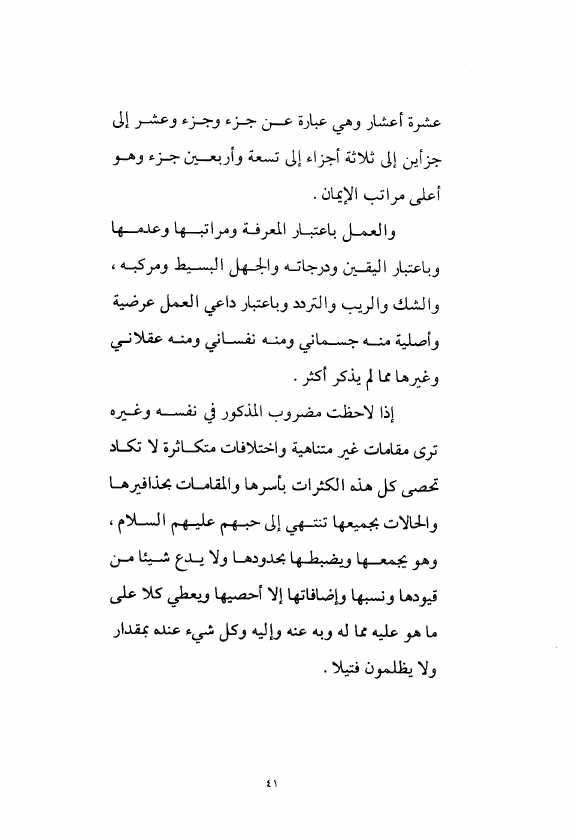 عشرة أعشار وهي عبارة عن جزء وجزء وعشر إلى جزأين إلى ثلاثة أجزاء إلى تسعة وأربعين جزء وهو أعلى مراتب الإيمان .

والعمل باعتبار المعرفة ومراتبها وعدمها وباعتبار اليقين ودرجاته والجهل البسيط ومركبه ، والشك والريب والتردد وباعتبار داعي العمل عرضية وأصلية منه جسماني ومنه نفساني ومنه عقلاني وغيرها مما لم يذكر أكثر .

إذا لاحظت مضروب المذكور في نفسه وغيره ترى مقامات غير متناهية واختلافات متكاثرة لا تكاد تحصى كل هذه الكثرات بأسرها والمقامات بحذافيرها والحالات بجميعها تنتهي إلى حبهم عليهم السلام ، وهو يجمعها ويضبطها بحدودها ولا يدع شيئا من قيودها ونسبها وإضافاتها إلا أحصيها ويعطي كلا على ما هو عليه مما له وبه عنه وإليه وكل شيء عنده بمقدار ولا يظلمون فتيلا .

٤١